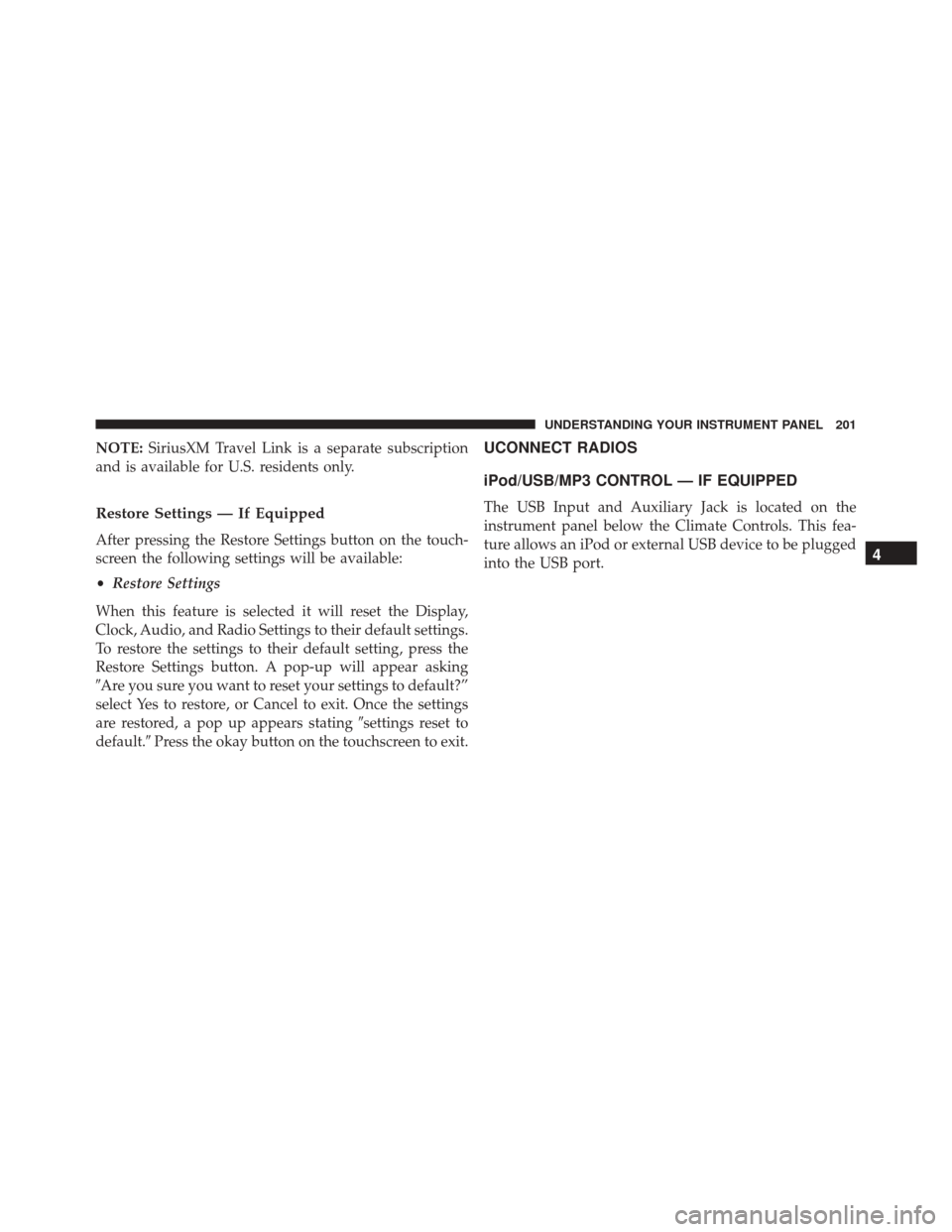 UNDERSTANDING YOUR INSTRUMENT PANEL 201

NOTE: SiriusXM Travel Link is a separate subscription and is available for U.S. residents only.

Restore Settings — If Equipped

After pressing the Restore Settings button on the touchscreen the following settings will be available:

• Restore Settings

When this feature is selected it will reset the Display, Clock, Audio, and Radio Settings to their default settings. To restore the settings to their default setting, press the Restore Settings button. A pop-up will appear asking "Are you sure you want to reset your settings to default?" select Yes to restore, or Cancel to exit. Once the settings are restored, a pop up appears stating "settings reset to default." Press the okay button on the touchscreen to exit.

UCONNECT RADIOS

iPod/USB/MP3 CONTROL — IF EQUIPPED

The USB Input and Auxiliary Jack is located on the instrument panel below the Climate Controls. This feature allows an iPod or external USB device to be plugged into the USB port.

4

carmanualsonline.info